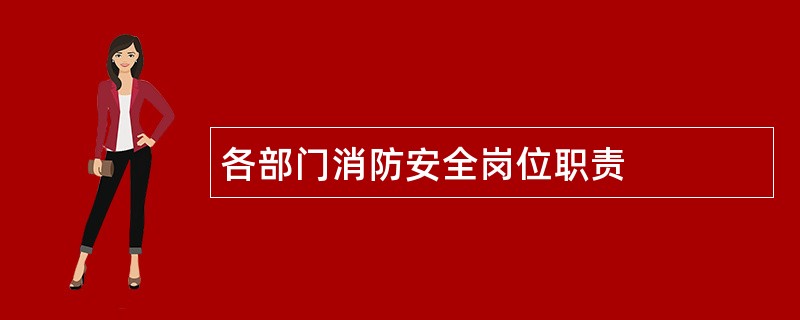 各部门消防安全岗位职责